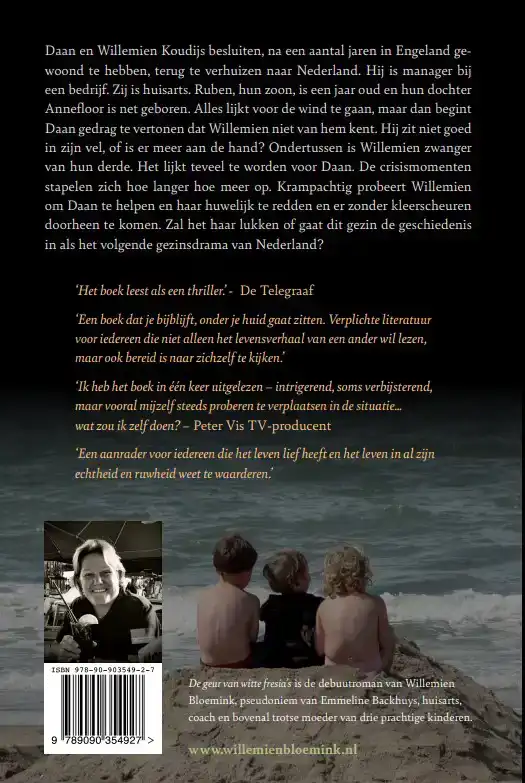 Daan en Willemien Koudijs besluiten, na een aantal jaren in Engeland gewoond te hebben, terug te verhuizen naar Nederland. Hij is manager bij een bedrijf. Zij is huisarts. Ruben, hun zoon, is een jaar oud en hun dochter Annefloor is net geboren. Alles lijkt voor de wind te gaan, maar dan begint Daan gedrag te vertonen dat Willemien niet van hem kent. Hij zit niet goed in zijn vel, of is er meer aan de hand? Ondertussen is Willemien zwanger van hun derde. Het lijkt teveel te worden voor Daan. De crisismomenten stapelen zich hoe langer hoe meer op. Krampachtig probeert Willemien om Daan te helpen en haar huwelijk te redden en er zonder kleerscheuren doorheen te komen. Zal het haar lukken of gaat dit gezin de geschiedenis in als het volgende gezinsdrama van Nederland?

'Het boek leest als een thriller.' - De Telegraaf

'Een boek dat je bijblijft, onder je huid gaat zitten. Verplichte literatuur voor iedereen die niet alleen het levensverhaal van een ander wil lezen, maar ook bereid is naar zichzelf te kijken.'

'Ik heb het boek in één keer uitgelezen – intrigerend, soms verbijsterend, maar vooral mijzelf steeds proberen te verplaatsen in de situatie... wat zou ik zelf doen? – Peter Vis TV-producent

'Een aanrader voor iedereen die het leven lief heeft en het leven in al zijn echtheid en rauwheid weet te waarderen.'

ISBN 978-90-903549-2-7

9 789090 354927 >

De geur van witte fresia's is de debuutroman van Willemien Bloemink, pseudoniem van Emmeline Backhuys, huisarts, coach en bovenal trotse moeder van drie prachtige kinderen.

www.willemienbloemink.nl